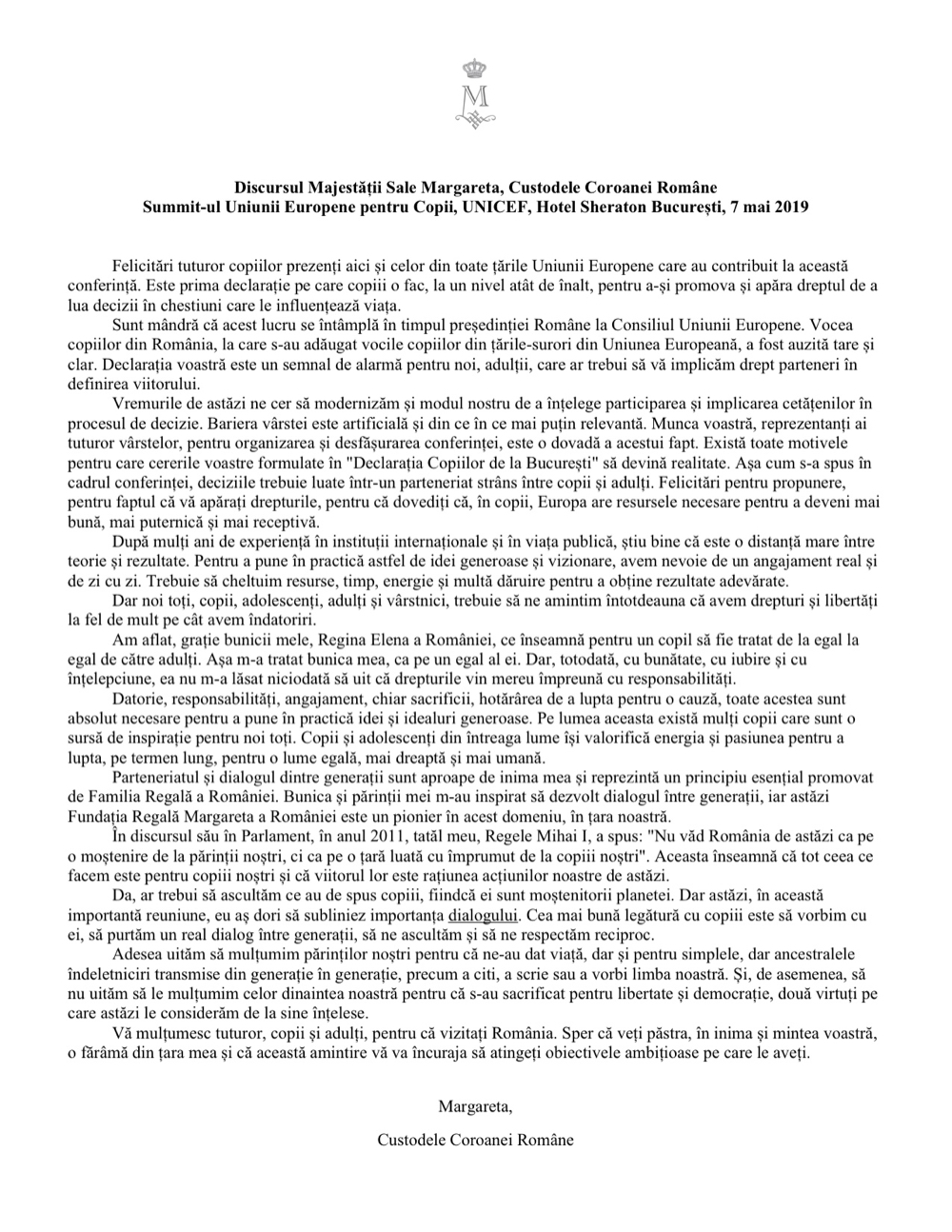 M

Discursul Majestății Sale Margareta, Custodele Coroanei Române
Summit-ul Uniunii Europene pentru Copii, UNICEF, Hotel Sheraton București, 7 mai 2019

Felicitări tuturor copiilor prezenți aici și celor din toate țările Uniunii Europene care au contribuit la această conferință. Este prima declarație pe care copiii o fac, la un nivel atât de înalt, pentru a-și promova și apăra dreptul de a lua decizii în chestiuni care le influențează viața.

Sunt mândră că acest lucru se întâmplă în timpul președinției Române la Consiliul Uniunii Europene. Vocea copiilor din România, la care s-au adăugat vocile copiilor din țările-surori din Uniunea Europeană, a fost auzită tare și clar. Declarația voastră este un semnal de alarmă pentru noi, adulții, care ar trebui să vă implicăm drept parteneri în definirea viitorului.

Vremurile de astăzi ne cer să modernizăm și modul nostru de a înțelege participarea și implicarea cetățenilor în procesul de decizie. Bariera vârstei este artificială și din ce în ce mai puțin relevantă. Munca voastră, reprezentanți ai tuturor vârstelor, pentru organizarea și desfășurarea conferinței, este o dovadă a acestui fapt. Există toate motivele pentru care cererile voastre formulate în "Declarația Copiilor de la București" să devină realitate. Așa cum s-a spus în cadrul conferinței, deciziile trebuie luate într-un parteneriat strâns între copii și adulți. Felicitări pentru propunere, pentru faptul că vă apărați drepturile, pentru că dovediți că, în copii, Europa are resursele necesare pentru a deveni mai bună, mai puternică și mai receptivă.

După mulți ani de experiență în instituții internaționale și în viața publică, știu bine că este o distanță mare între teorie și rezultate. Pentru a pune în practică astfel de idei generoase și vizionare, avem nevoie de un angajament real și de zi cu zi. Trebuie să cheltuim resurse, timp, energie și multă dăruire pentru a obține rezultate adevărate.

Dar noi toți, copii, adolescenți, adulți și vârstnici, trebuie să ne amintim întotdeauna că avem drepturi și libertăți la fel de mult pe cât avem îndatoriri.

Am aflat, grație bunicii mele, Regina Elena a României, ce înseamnă pentru un copil să fie tratat de la egal la egal de către adulți. Așa m-a tratat bunica mea, ca pe un egal al ei. Dar, totodată, cu bunătate, cu iubire și cu înțelepciune, ea nu m-a lăsat niciodată să uit că drepturile vin mereu împreună cu responsabilități.

Datorie, responsabilități, angajament, chiar sacrificii, hotărârea de a lupta pentru o cauză, toate acestea sunt absolut necesare pentru a pune în practică idei și idealuri generoase. Pe lumea aceasta există mulți copii care sunt o sursă de inspirație pentru noi toți. Copii și adolescenți din întreaga lume își valorifică energia și pasiunea pentru a lupta, pe termen lung, pentru o lume egală, mai dreaptă și mai umană.

Parteneriatul și dialogul dintre generații sunt aproape de inima mea și reprezintă un principiu esențial promovat de Familia Regală a României. Bunica și părinții mei m-au inspirat să dezvolt dialogul între generații, iar astăzi Fundația Regală Margareta a României este un pionier în acest domeniu, în țara noastră.

În discursul său în Parlament, în anul 2011, tatăl meu, Regele Mihai I, a spus: "Nu văd România de astăzi ca pe o moștenire de la părinții noștri, ci ca pe o țară luată cu împrumut de la copiii noștri". Aceasta înseamnă că tot ceea ce facem este pentru copiii noștri și că viitorul lor este rațiunea acțiunilor noastre de astăzi.

Da, ar trebui să ascultăm ce au de spus copiii, fiindcă ei sunt moștenitorii planetei. Dar astăzi, în această importantă reuniune, eu aș dori să subliniez importanța dialogului. Cea mai bună legătură cu copiii este să vorbim cu ei, să purtăm un real dialog între generații, să ne ascultăm și să ne respectăm reciproc.

Adesea uităm să mulțumim părinților noștri pentru că ne-au dat viață, dar și pentru simplele, dar ancestralele îndeletniciri transmise din generație în generație, precum a citi, a scrie sau a vorbi limba noastră. Și, de asemenea, să nu uităm să le mulțumim celor dinaintea noastră pentru că s-au sacrificat pentru libertate și democrație, două virtuți pe care astăzi le considerăm de la sine înțelese.

Vă mulțumesc tuturor, copii și adulți, pentru că vizitați România. Sper că veți păstra, în inima și mintea voastră, o fărâmă din țara mea și că această amintire vă va încuraja să atingeți obiectivele ambițioase pe care le aveți.

Margareta,

Custodele Coroanei Române